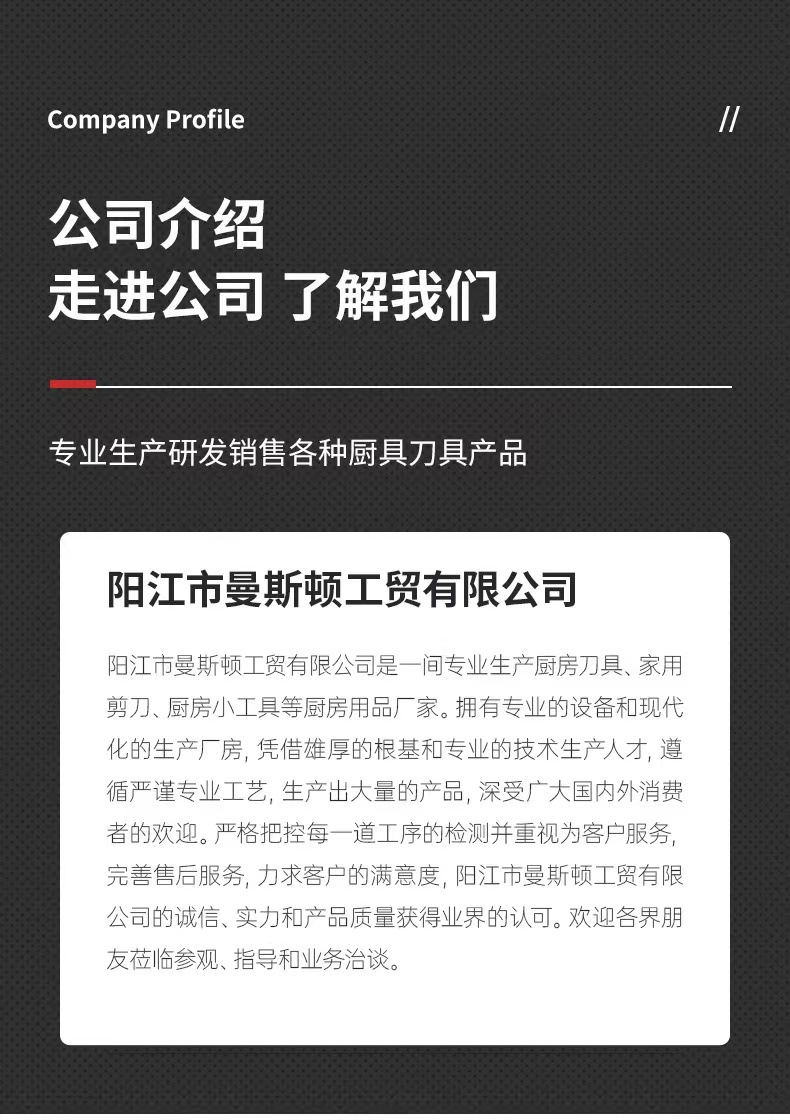 Company Profile

//

公司介绍
走进公司 了解我们

专业生产研发销售各种厨具刀具产品

阳江市曼斯顿工贸有限公司

阳江市曼斯顿工贸有限公司是一间专业生产厨房刀具、家用剪刀、厨房小工具等厨房用品厂家。拥有专业的设备和现代化的生产厂房, 凭借雄厚的根基和专业的技术生产人才, 遵循严谨专业工艺, 生产出大量的产品, 深受广大国内外消费者的欢迎。严格把控每一道工序的检测并重视为客户服务, 完善售后服务, 力求客户的满意度, 阳江市曼斯顿工贸有限公司的诚信、实力和产品质量获得业界的认可。欢迎各界朋友莅临参观、指导和业务洽谈。